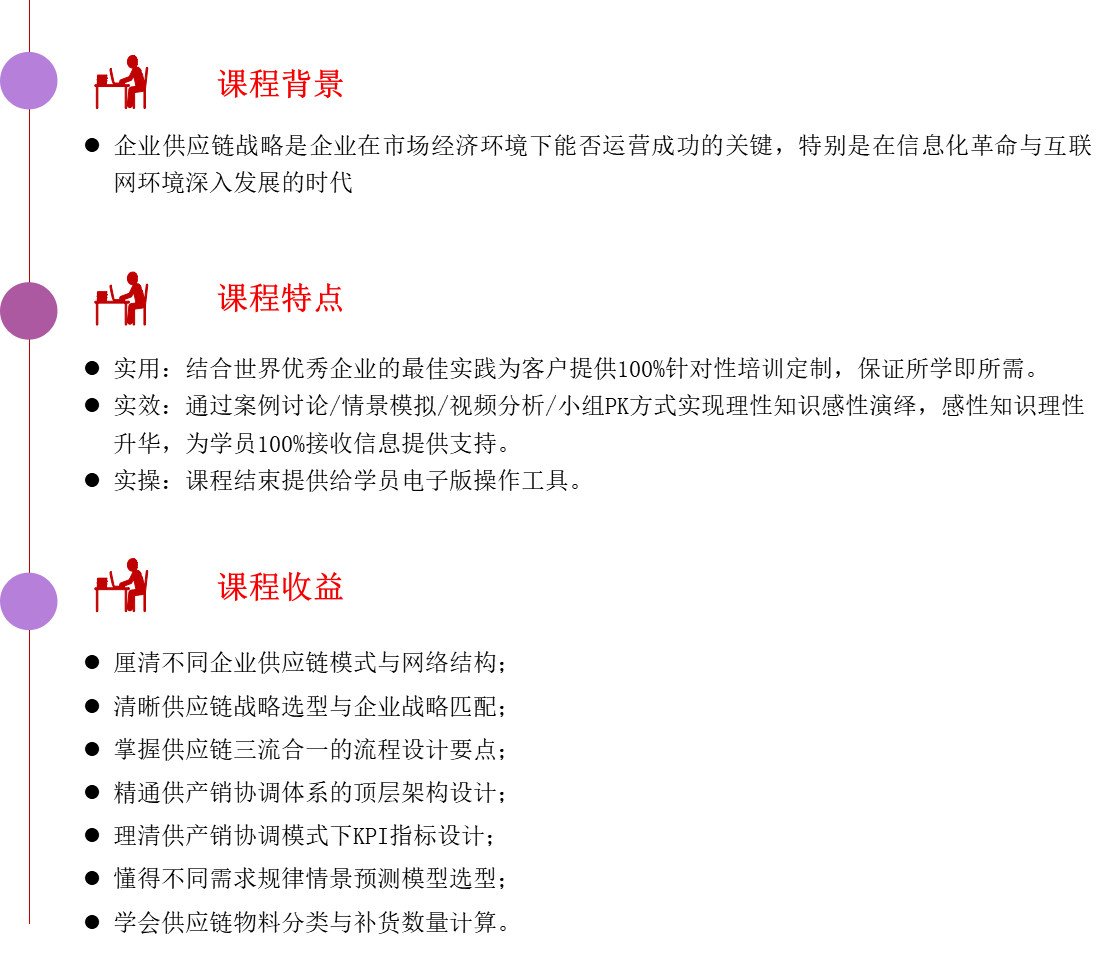 课程背景

● 企业供应链战略是企业在市场经济环境下能否运营成功的关键，特别是在信息化革命与互联网环境深入发展的时代

课程特点

● 实用：结合世界优秀企业的最佳实践为客户提供100%针对性培训定制，保证所学即所需。
● 实效：通过案例讨论/情景模拟/视频分析/小组PK方式实现理性知识感性演绎，感性知识理性升华，为学员100%接收信息提供支持。
● 实操：课程结束提供给学员电子版操作工具。

课程收益

● 厘清不同企业供应链模式与网络结构；
● 清晰供应链战略选型与企业战略匹配；
● 掌握供应链三流合一的流程设计要点；
● 精通供产销协调体系的顶层架构设计；
● 理清供产销协调模式下KPI指标设计；
● 懂得不同需求规律情景预测模型选型；
● 学会供应链物料分类与补货数量计算。